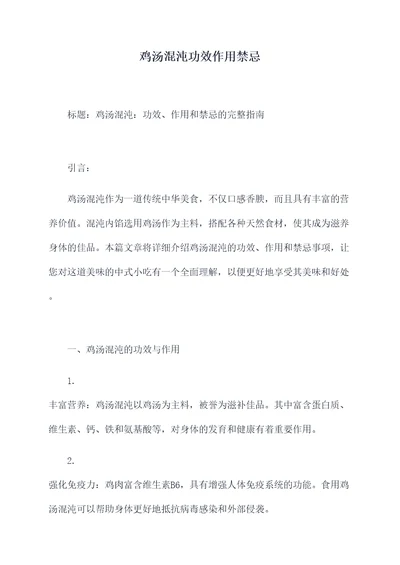 鸡汤混沌功效作用禁忌

标题：鸡汤混沌：功效、作用和禁忌的完整指南

引言：

鸡汤混沌作为一道传统中华美食，不仅口感香腴，而且具有丰富的营养价值。混沌内馅选用鸡汤作为主料，搭配各种天然食材，使其成为滋养身体的佳品。本篇文章将详细介绍鸡汤混沌的功效、作用和禁忌事项，让您对这道美味的中式小吃有一个全面理解，以便更好地享受其美味和好处。

一、鸡汤混沌的功效与作用

1.

丰富营养：鸡汤混沌以鸡汤为主料，被誉为滋补佳品。其中富含蛋白质、维生素、钙、铁和氨基酸等，对身体的发育和健康有着重要作用。

2.

强化免疫力：鸡肉富含维生素B6，具有增强人体免疫系统的功能。食用鸡汤混沌可以帮助身体更好地抵抗病毒感染和外部侵袭。